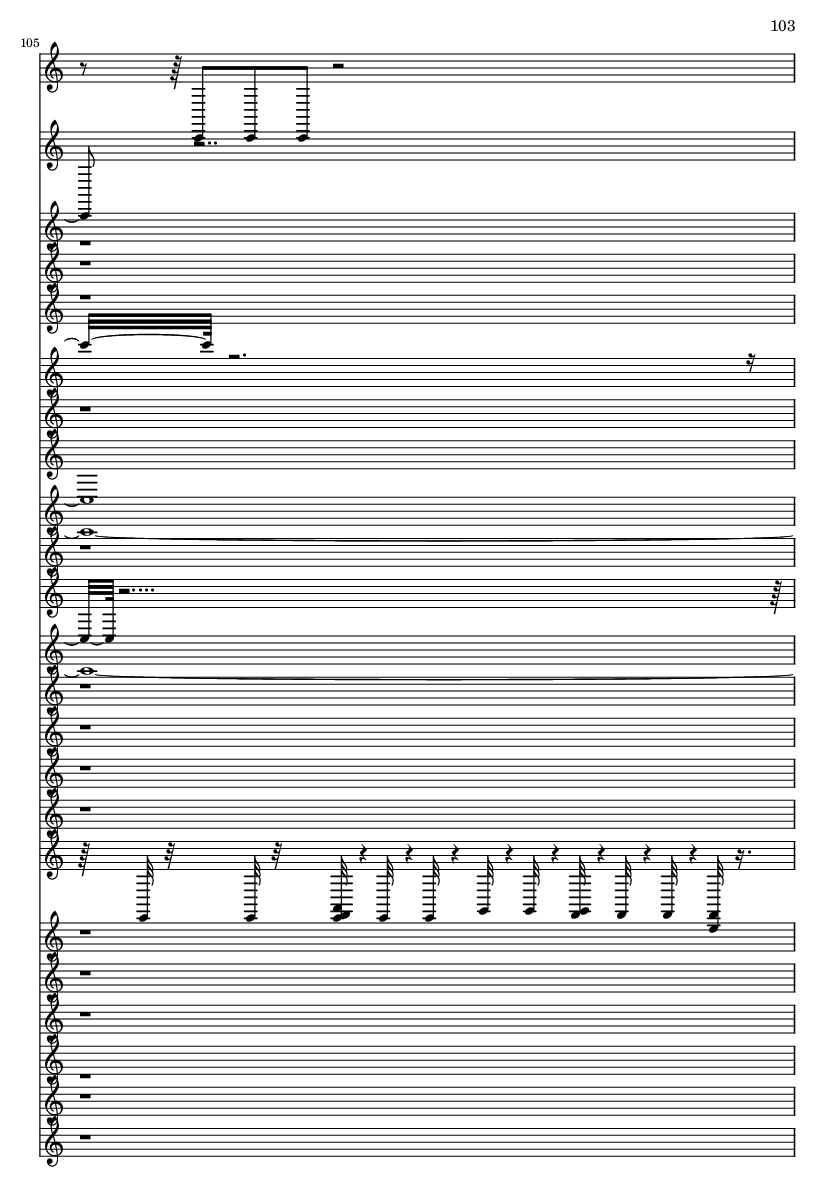 103

105